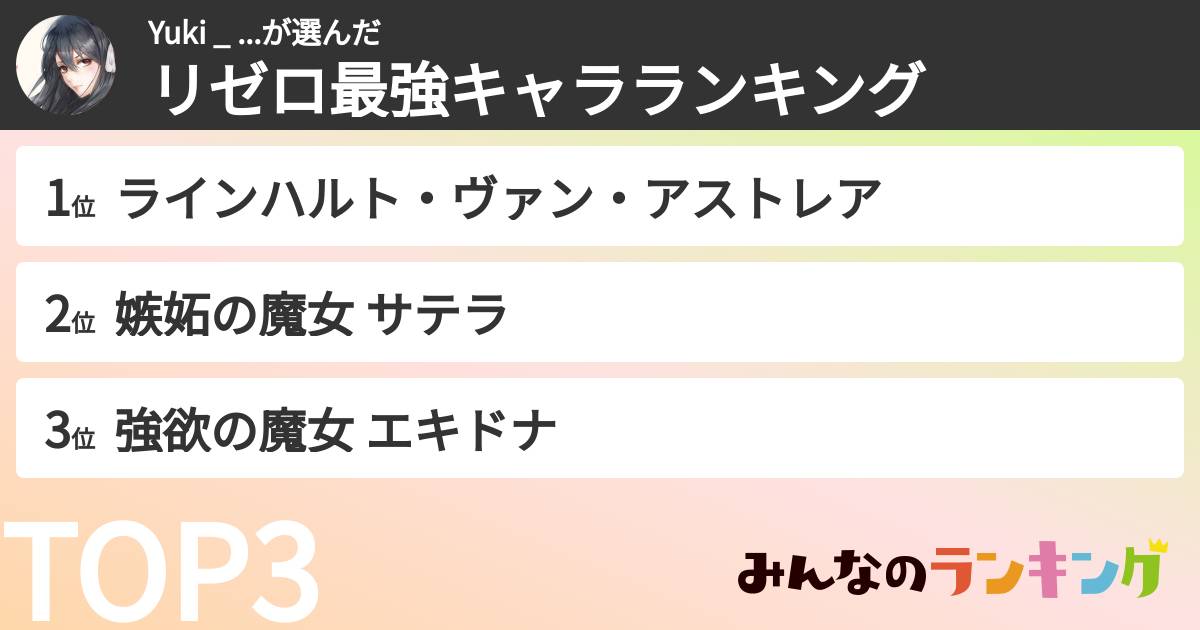 Yuki _ ...が選んだ
リゼロ最強キャラランキング

1位 ラインハルト・ヴァン・アストレア

2位 嫉妬の魔女 サテラ

3位 強欲の魔女 エキドナ

TOP3

みんなのランキング